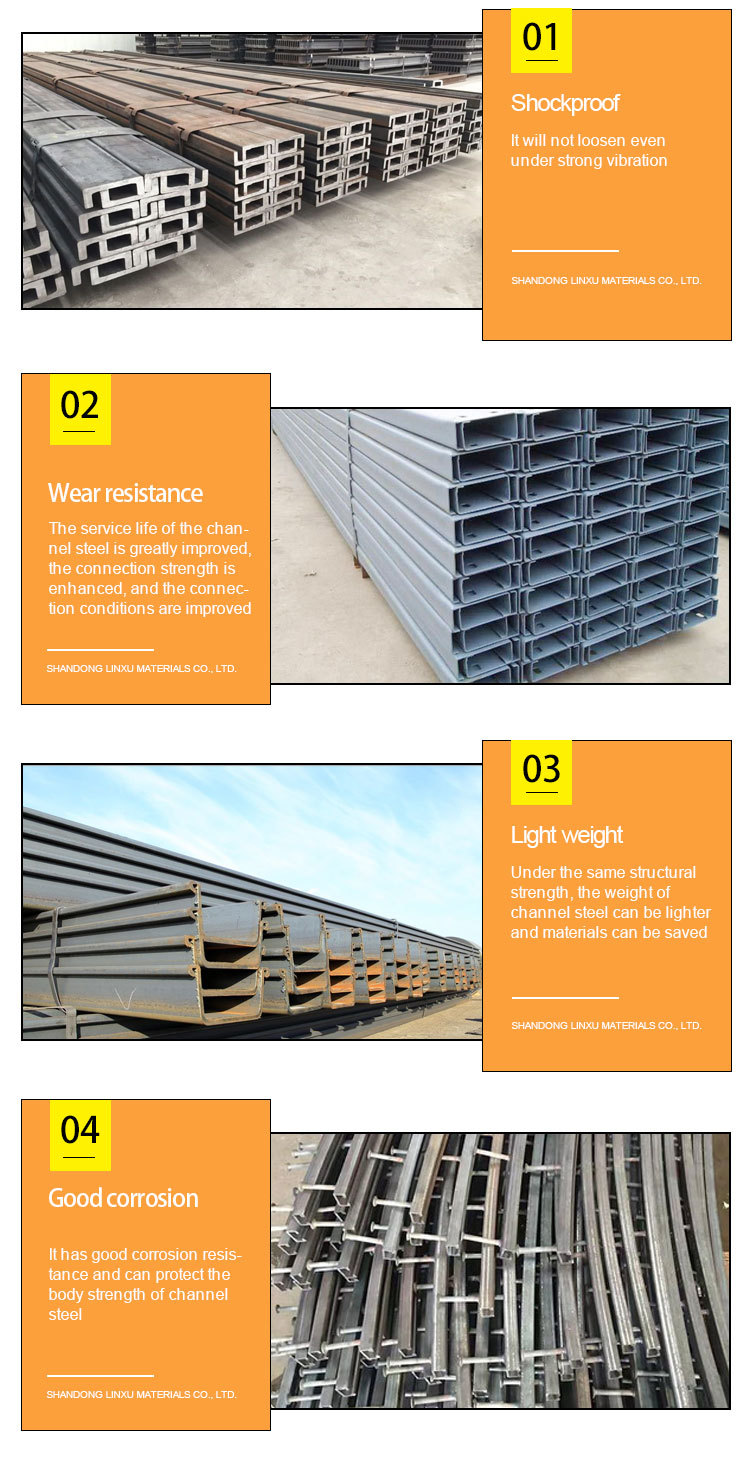 01

Shockproof

It will not loosen even under strong vibration

SHANDONG LINXU MATERIALS CO., LTD.

02

Wear resistance

The service life of the channel steel is greatly improved, the connection strength is enhanced, and the connection conditions are improved

SHANDONG LINXU MATERIALS CO., LTD.

03

Light weight

Under the same structural strength, the weight of channel steel can be lighter and materials can be saved

SHANDONG LINXU MATERIALS CO., LTD.

04

Good corrosion

It has good corrosion resistance and can protect the body strength of channel steel

SHANDONG LINXU MATERIALS CO., LTD.